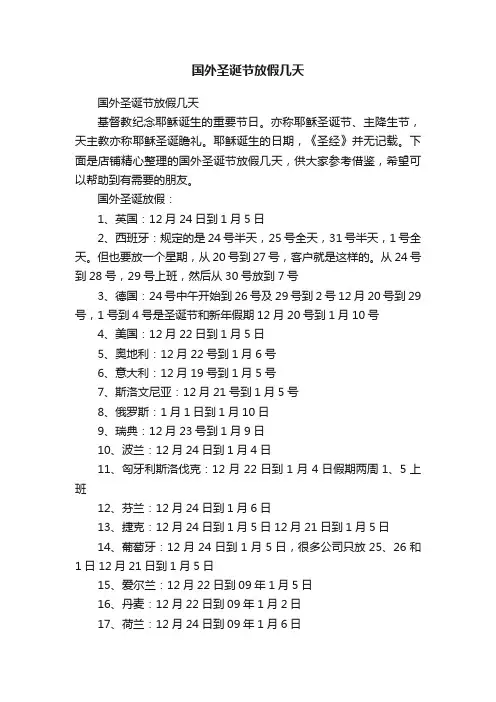 国外圣诞节放假几天

国外圣诞节放假几天

基督教纪念耶稣诞生的重要节日。亦称耶稣圣诞节、主降生节，天主教亦称耶稣圣诞瞻礼。耶稣诞生的日期，《圣经》并无记载。下面是店铺精心整理的国外圣诞节放假几天，供大家参考借鉴，希望可以帮助到有需要的朋友。

国外圣诞放假：

1、英国：12月24日到1月5日

2、西班牙：规定的是24号半天，25号全天，31号半天，1号全天。但也要放一个星期，从20号到27号，客户就是这样的。从24号到28号，29号上班，然后从30号放到7号

3、德国：24号中午开始到26号及29号到2号12月20号到29号，1号到4号是圣诞节和新年假期12月20号到1月10号

4、美国：12月22日到1月5日

5、奥地利：12月22号到1月6号

6、意大利：12月19号到1月5号

7、斯洛文尼亚：12月21号到1月5号

8、俄罗斯：1月1日到1月10日

9、瑞典：12月23号到1月9日

10、波兰：12月24日到1月4日

11、匈牙利斯洛伐克：12月22日到1月4日假期两周1、5上班

12、芬兰：12月24日到1月6日

13、捷克：12月24日到1月5日12月21日到1月5日

14、葡萄牙：12月24日到1月5日，很多公司只放25、26和1日12月21日到1月5日

15、爱尔兰：12月22日到09年1月5日

16、丹麦：12月22日到09年1月2日

17、荷兰：12月24日到09年1月6日